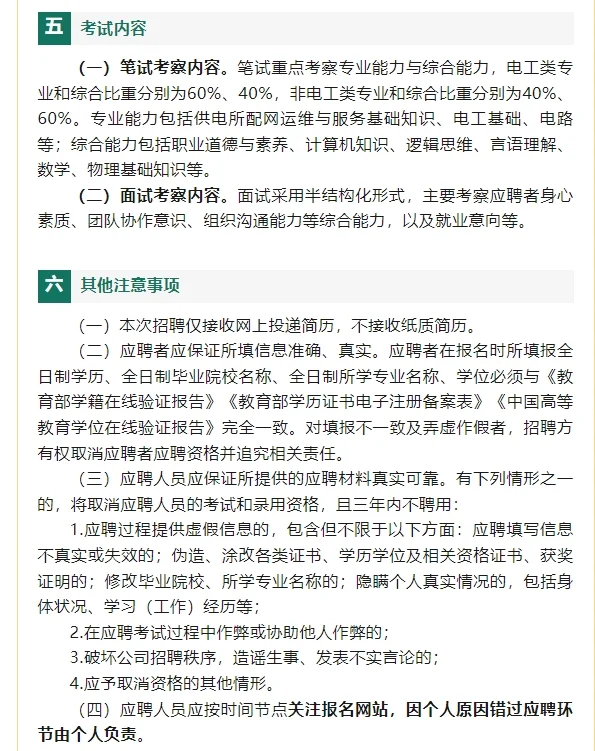 五 考试内容

（一）笔试考察内容。笔试重点考察专业能力与综合能力，电工类专业和综合比重分别为60%、40%，非电工类专业和综合比重分别为40%、60%。专业能力包括供电所配网运维与服务基础知识、电工基础、电路等；综合能力包括职业道德与素养、计算机知识、逻辑思维、言语理解、数学、物理基础知识等。

（二）面试考察内容。面试采用半结构化形式，主要考察应聘者身心素质、团队协作意识、组织沟通能力等综合能力，以及就业意向等。

六 其他注意事项

（一）本次招聘仅接收网上投递简历，不接收纸质简历。

（二）应聘者应保证所填信息准确、真实。应聘者在报名时所填报全日制学历、全日制毕业院校名称、全日制所学专业名称、学位必须与《教育部学籍在线验证报告》《教育部学历证书电子注册备案表》《中国高等教育学位在线验证报告》完全一致。对填报不一致及弄虚作假者，招聘方有权取消应聘者应聘资格并追究相关责任。

（三）应聘人员应保证所提供的应聘材料真实可靠。有下列情形之一的，将取消应聘人员的考试和录用资格，且三年内不聘用：

1.应聘过程提供虚假信息的，包含但不限于以下方面：应聘填写信息不真实或失效的；伪造、涂改各类证书、学历学位及相关资格证书、获奖证明的；修改毕业院校、所学专业名称的；隐瞒个人真实情况的，包括身体状况、学习（工作）经历等；

2.在应聘考试过程中作弊或协助他人作弊的；

3.破坏公司招聘秩序，造谣生事、发表不实言论的；

4.应予取消资格的其他情形。

（四）应聘人员应按时间节点关注报名网站，因个人原因错过应聘环节由个人负责。